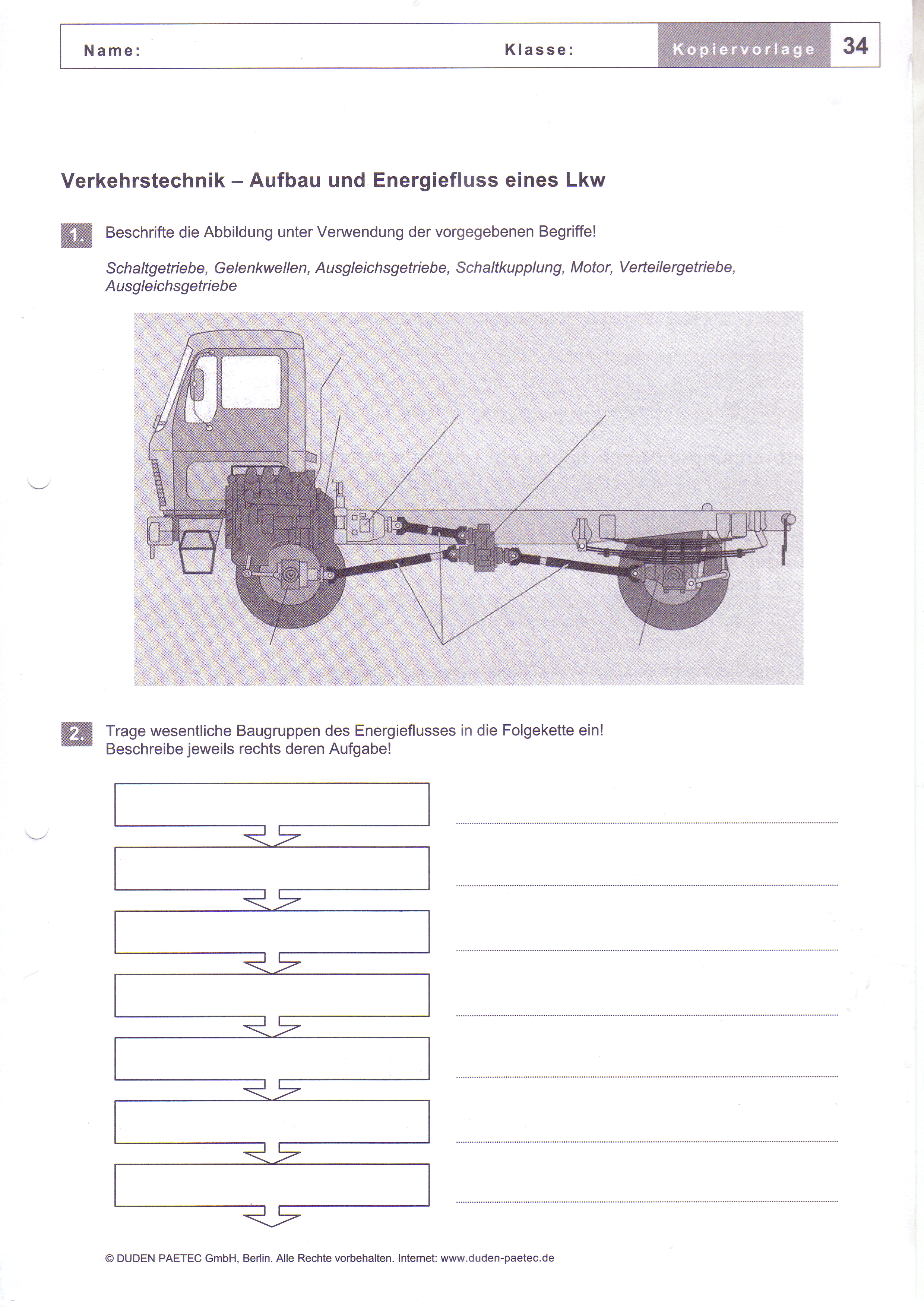 Name: Klasse: Kopiervorlage 34

Verkehrstechnik – Aufbau und Energiefluss eines Lkw

1. Beschrifte die Abbildung unter Verwendung der vorgegebenen Begriffe!

Schaltgetriebe, Gelenkwellen, Ausgleichsgetriebe, Schaltkupplung, Motor, Verteilergetriebe, Ausgleichsgetriebe

2. Trage wesentliche Baugruppen des Energieflusses in die Folgekette ein! Beschreibe jeweils rechts deren Aufgabe!

© DUDEN PAETEC GmbH, Berlin. Alle Rechte vorbehalten. Internet: www.duden-paetec.de